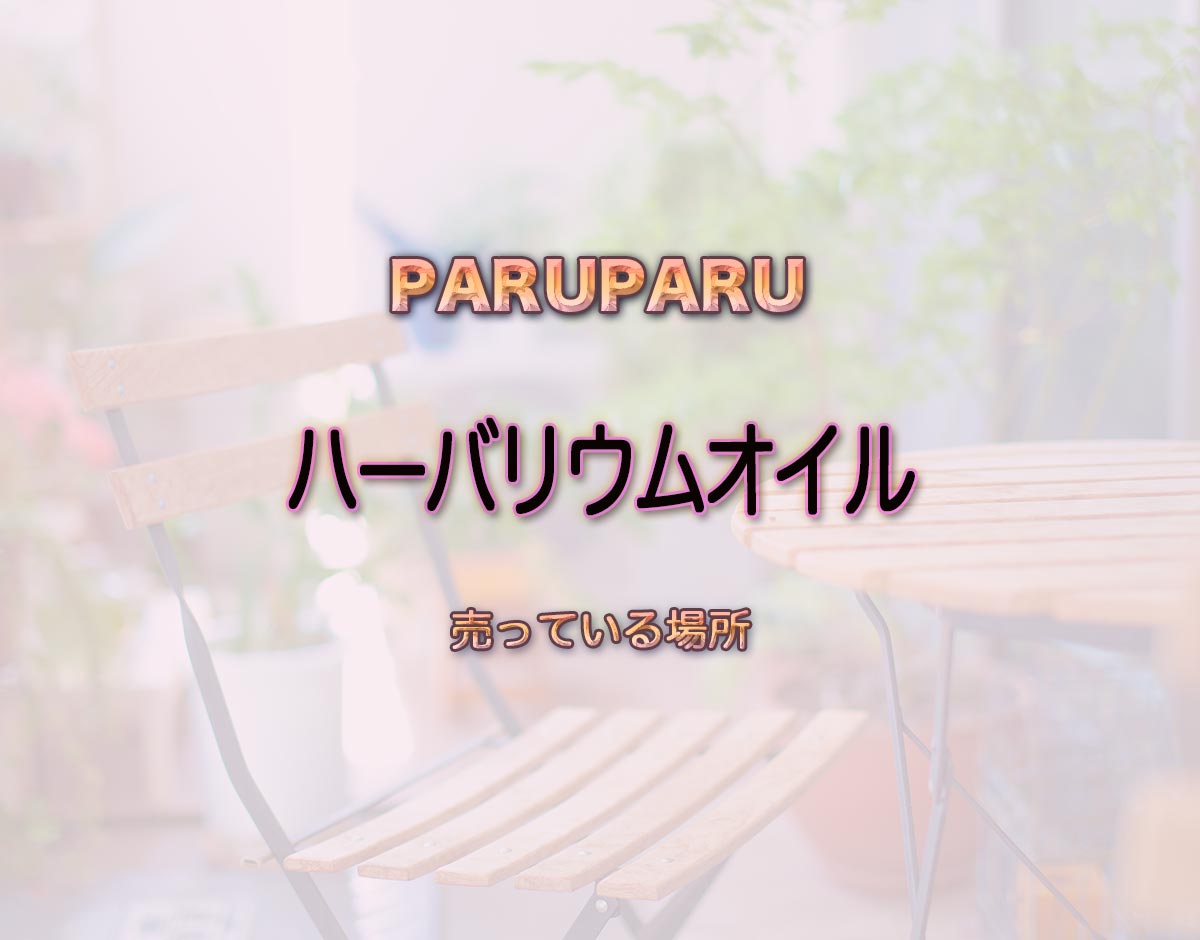 PARUPARU

ハーバリウムオイル

売っている場所